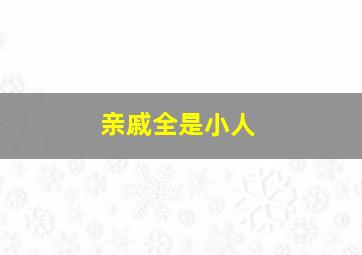 亲戚全是小人